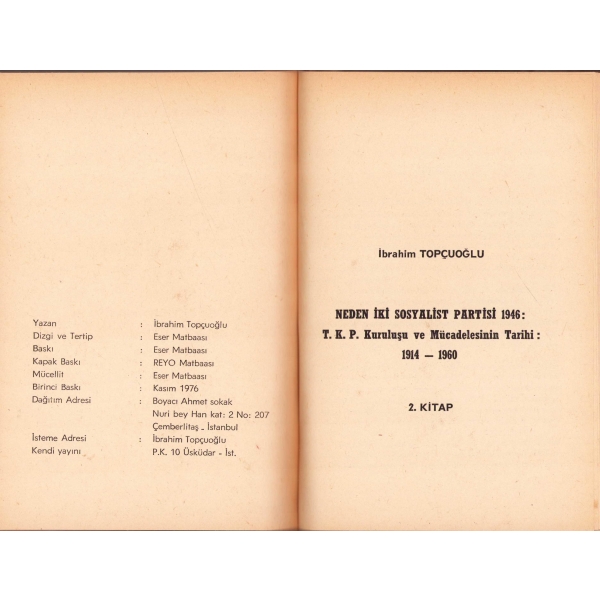 Yazan : İbrahim Topçuoğlu
Dizgi ve Tertip : Eser Matbaası
Baskı : Eser Matbaası
Kapak Baskı : REYO Matbaası
Mücellit : Eser Matbaası
Birinci Baskı : Kasım 1976
Dağıtım Adresi : Boyacı Ahmet sokak Nuri bey Han kat: 2 No: 207 Çemberlitaş - İstanbul
İsteme Adresi : İbrahim Topçuoğlu
Kendi yayını P.K. 10 Üsküdar - İst.

İbrahim TOPÇUOĞLU

NEDEN İKİ SOSYALİST PARTİSİ 1946:
T. K. P. Kuruluşu ve Mücadelesinin Tarihi:
1914 — 1960

2. KİTAP